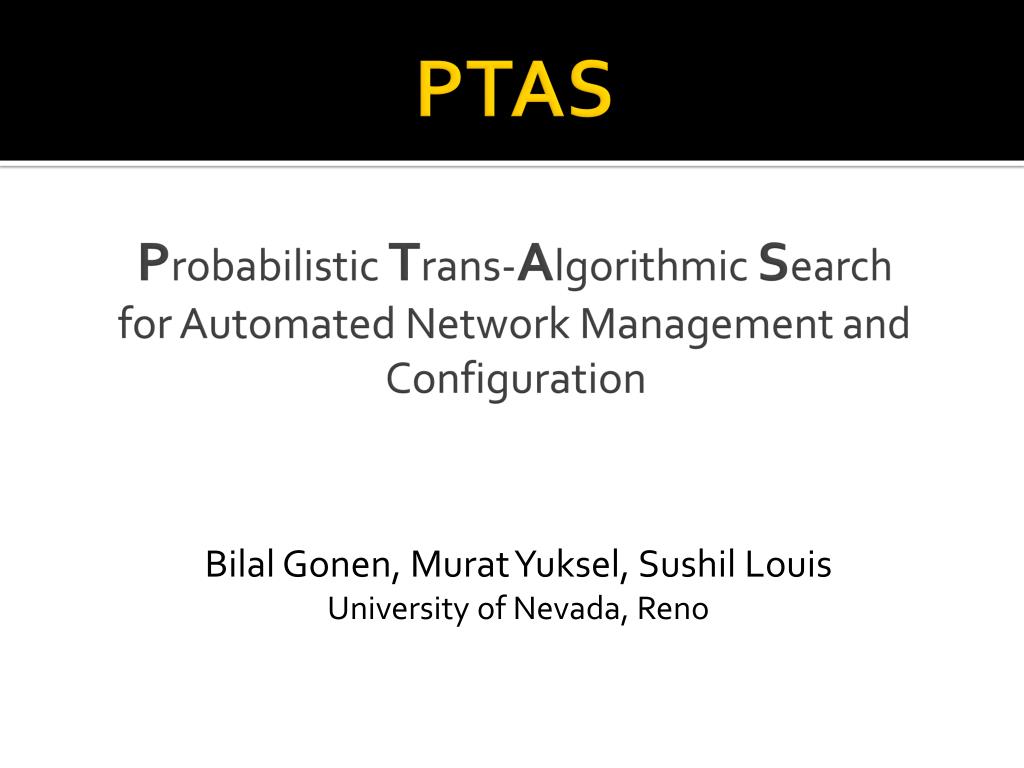 PTAS

Probabilistic Trans-Algorithmic Search for Automated Network Management and Configuration

Bilal Gonen, Murat Yuksel, Sushil Louis
University of Nevada, Reno